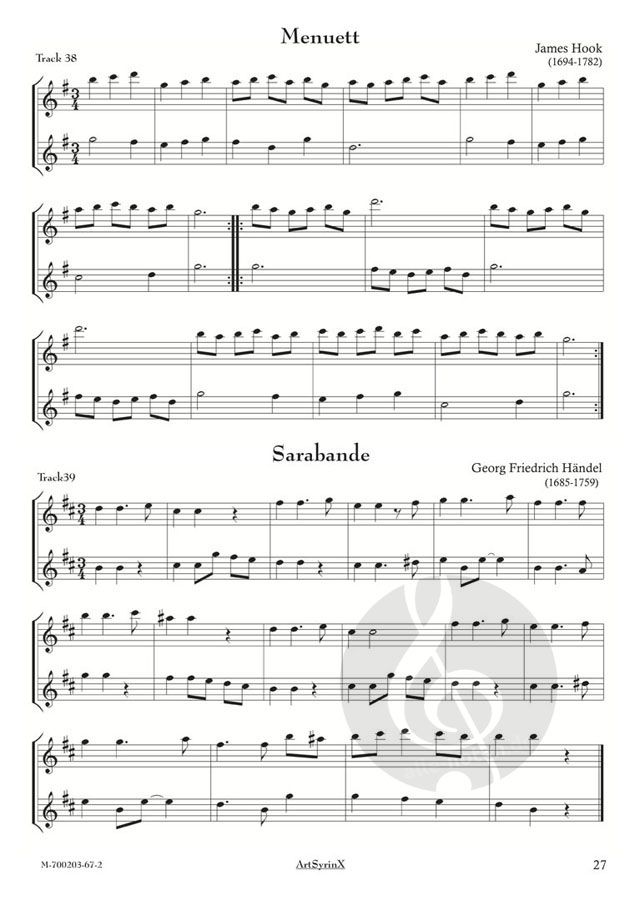 Menuett

Track 38

James Hook
(1694-1782)

Sarabande

Track39

Georg Friedrich Händel
(1685-1759)

M-700203-67-2

ArtSyrinX

27